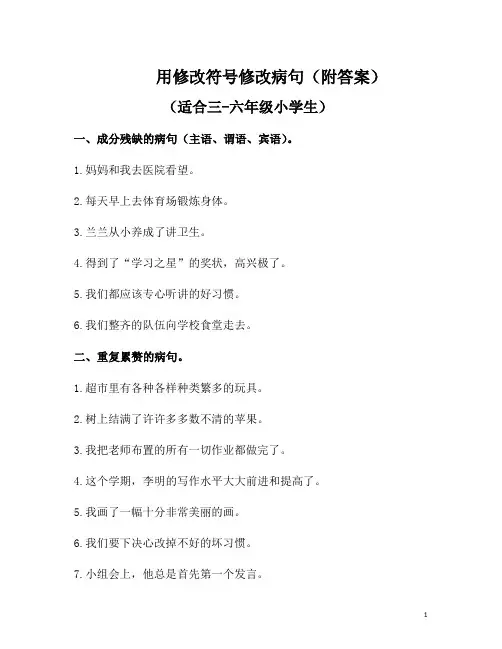 用修改符号修改病句（附答案）

（适合三-六年级小学生）

一、成分残缺的病句（主语、谓语、宾语）。

1.妈妈和我去医院看望。

2.每天早上去体育场锻炼身体。

3.兰兰从小养成了讲卫生。

4.得到了“学习之星”的奖状，高兴极了。

5.我们都应该专心听讲的好习惯。

6.我们整齐的队伍向学校食堂走去。

二、重复累赘的病句。

1.超市里有各种各样种类繁多的玩具。

2.树上结满了许许多多数不清的苹果。

3.我把老师布置的所有一切作业都做完了。

4.这个学期，李明的写作水平大大前进和提高了。

5.我画了一幅十分非常美丽的画。

6.我们要下决心改掉不好的坏习惯。

7.小组会上，他总是首先第一个发言。

1